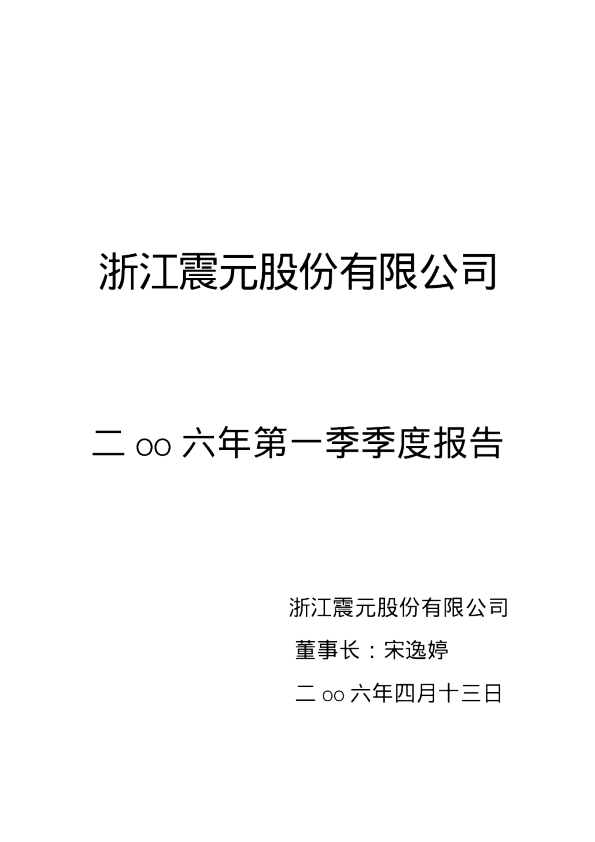 浙江震元股份有限公司

二 oo 六年第一季季度报告

浙江震元股份有限公司

董事长：宋逸婷

二 oo 六年四月十三日